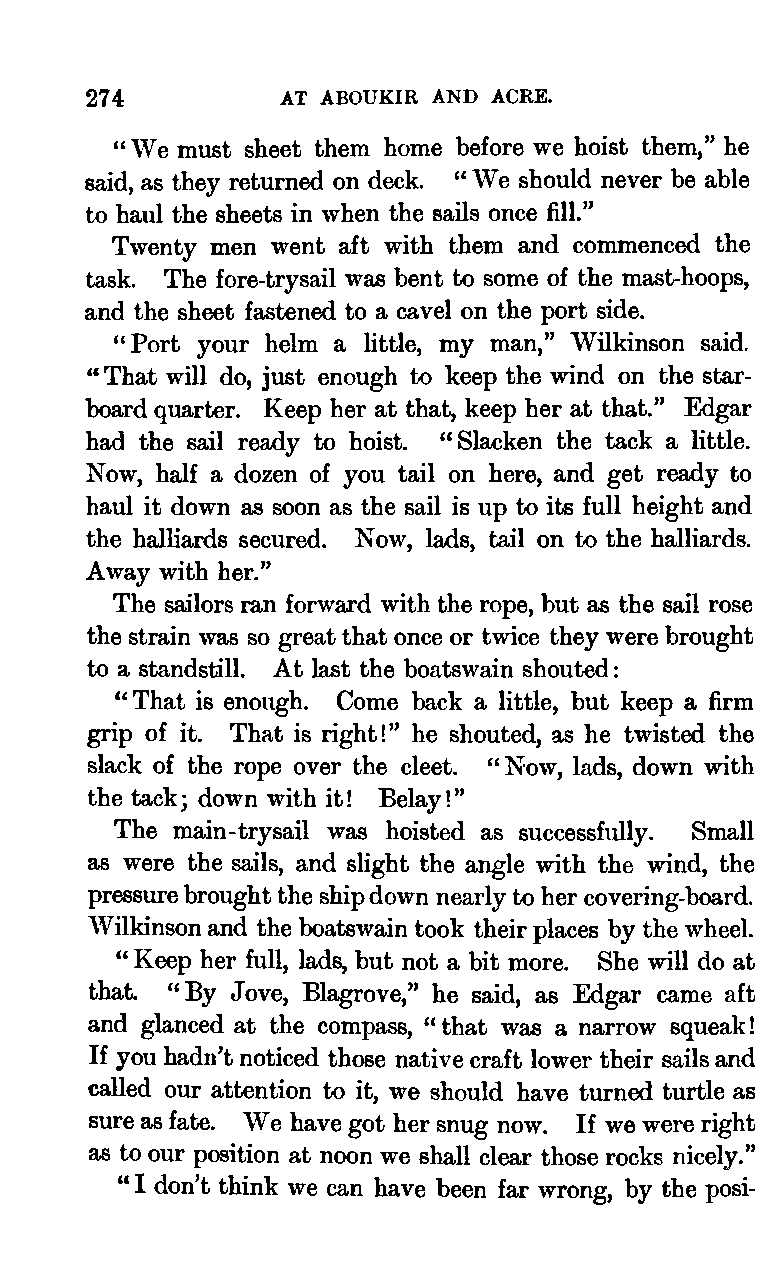 274 AT ABOUKIR AND ACRE.

"We must sheet them home before we hoist them," he said, as they returned on deck. "We should never be able to haul the sheets in when the sails once fill."

Twenty men went aft with them and commenced the task. The fore-trysail was bent to some of the mast-hoops, and the sheet fastened to a cavel on the port side.

"Port your helm a little, my man," Wilkinson said. "That will do, just enough to keep the wind on the starboard quarter. Keep her at that, keep her at that." Edgar had the sail ready to hoist. "Slacken the tack a little. Now, half a dozen of you tail on here, and get ready to haul it down as soon as the sail is up to its full height and the halliards secured. Now, lads, tail on to the halliards. Away with her."

The sailors ran forward with the rope, but as the sail rose the strain was so great that once or twice they were brought to a standstill. At last the boatswain shouted:

"That is enough. Come back a little, but keep a firm grip of it. That is right!" he shouted, as he twisted the slack of the rope over the cleet. "Now, lads, down with the tack; down with it! Belay!"

The main-trysail was hoisted as successfully. Small as were the sails, and slight the angle with the wind, the pressure brought the ship down nearly to her covering-board. Wilkinson and the boatswain took their places by the wheel.

"Keep her full, lads, but not a bit more. She will do at that. "By Jove, Blagrove," he said, as Edgar came aft and glanced at the compass, "that was a narrow squeak! If you hadn't noticed those native craft lower their sails and called our attention to it, we should have turned turtle as sure as fate. We have got her snug now. If we were right as to our position at noon we shall clear those rocks nicely."

"I don't think we can have been far wrong, by the posi-